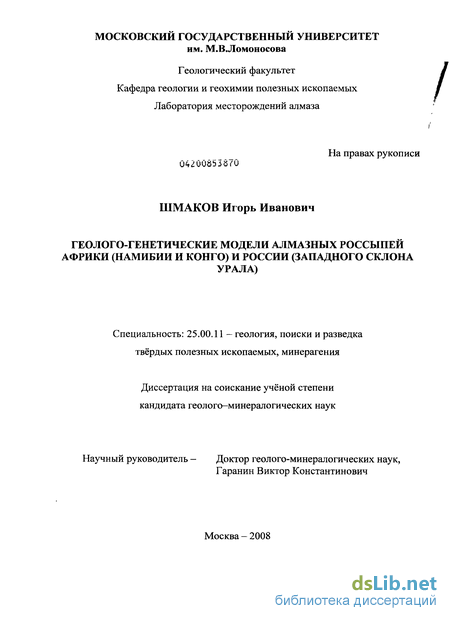 МОСКОВСКИЙ ГОСУДАРСТВЕННЫЙ УНИВЕРСИТЕТ
им. М.В.Ломоносова

Геологический факультет

Кафедра геологии и геохимии полезных ископаемых

Лаборатория месторождений алмаза

На правах рукописи

04200853870

ШМАКОВ Игорь Иванович

ГЕОЛОГО-ГЕНЕТИЧЕСКИЕ МОДЕЛИ АЛМАЗНЫХ РОССЫПЕЙ АФРИКИ (НАМИБИИ И КОНГО) И РОССИИ (ЗАПАДНОГО СКЛОНА УРАЛА)

Специальность: 25.00.11 – геология, поиски и разведка твёрдых полезных ископаемых, минерагения

Диссертация на соискание учёной степени кандидата геолого–минералогических наук

Научный руководитель – Доктор геолого-минералогических наук, Гаранин Виктор Константинович

Москва – 2008

dsLib.net
библиотека диссертаций